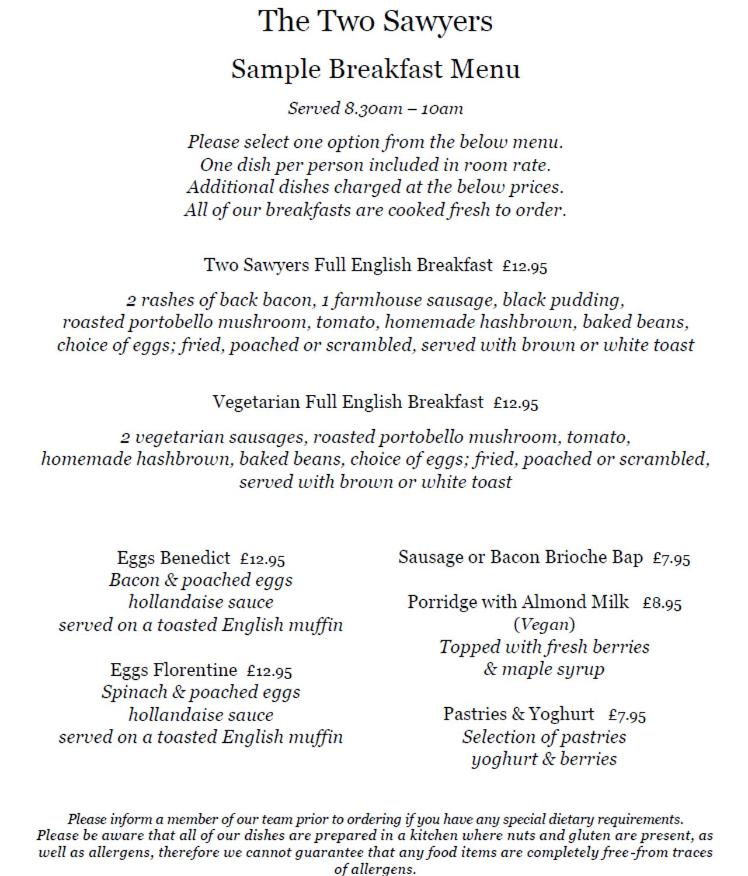 The Two Sawyers

Sample Breakfast Menu

Served 8.30am – 10am

Please select one option from the below menu.
One dish per person included in room rate.
Additional dishes charged at the below prices.
All of our breakfasts are cooked fresh to order.

Two Sawyers Full English Breakfast £12.95

2 rashes of back bacon, 1 farmhouse sausage, black pudding, roasted portobello mushroom, tomato, homemade hashbrown, baked beans, choice of eggs; fried, poached or scrambled, served with brown or white toast

Vegetarian Full English Breakfast £12.95

2 vegetarian sausages, roasted portobello mushroom, tomato, homemade hashbrown, baked beans, choice of eggs; fried, poached or scrambled, served with brown or white toast

Eggs Benedict £12.95
Bacon & poached eggs
hollandaise sauce
served on a toasted English muffin

Eggs Florentine £12.95
Spinach & poached eggs
hollandaise sauce
served on a toasted English muffin

Sausage or Bacon Brioche Bap £7.95

Porridge with Almond Milk £8.95
(Vegan)
Topped with fresh berries
& maple syrup

Pastries & Yoghurt £7.95
Selection of pastries
yoghurt & berries

Please inform a member of our team prior to ordering if you have any special dietary requirements. Please be aware that all of our dishes are prepared in a kitchen where nuts and gluten are present, as well as allergens, therefore we cannot guarantee that any food items are completely free-from traces of allergens.